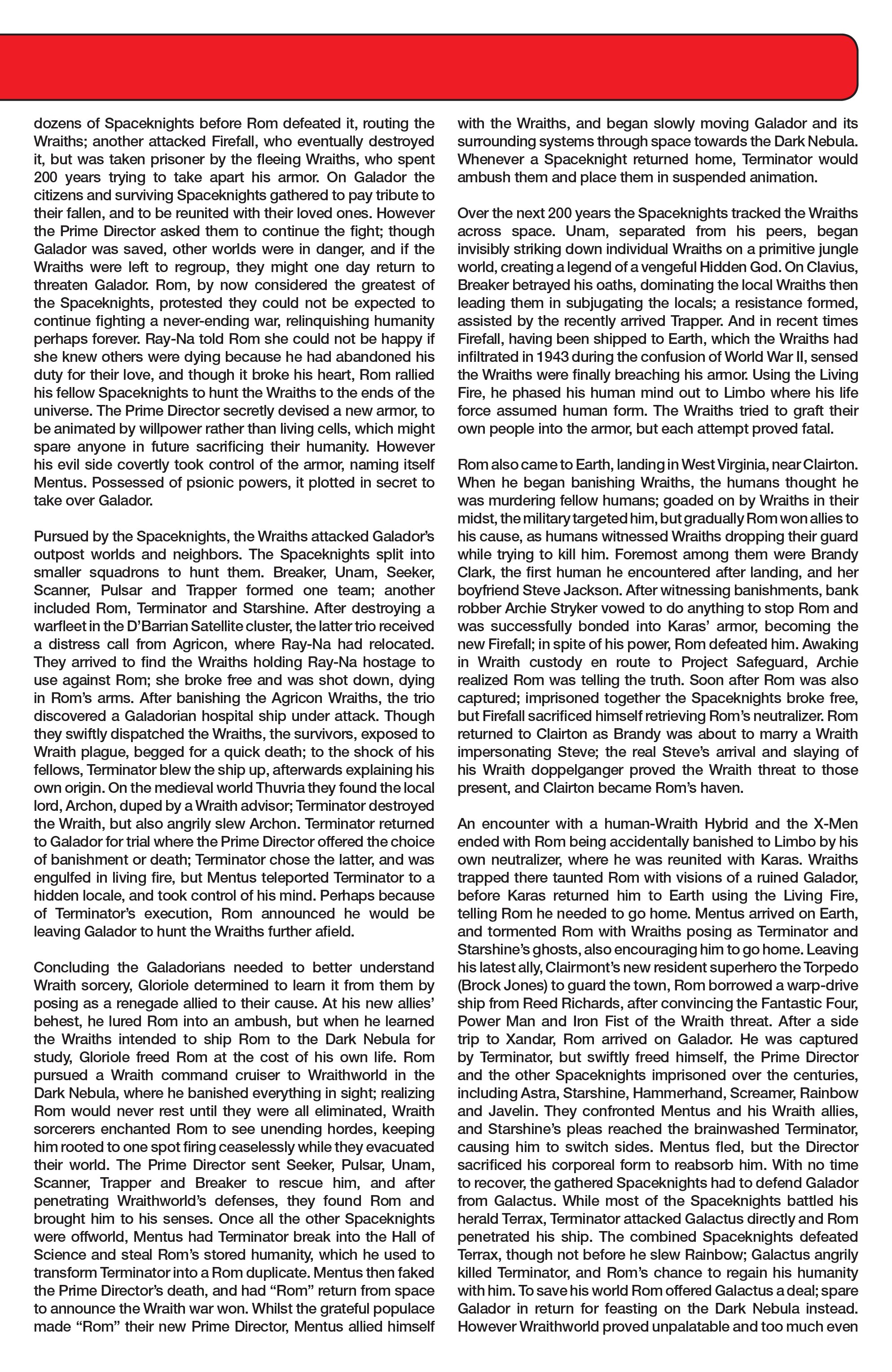 dozens of Spaceknights before Rom defeated it, routing the Wraiths; another attacked Firefall, who eventually destroyed it, but was taken prisoner by the fleeing Wraiths, who spent 200 years trying to take apart his armor. On Galador the citizens and surviving Spaceknights gathered to pay tribute to their fallen, and to be reunited with their loved ones. However the Prime Director asked them to continue the fight; though Galador was saved, other worlds were in danger, and if the Wraiths were left to regroup, they might one day return to threaten Galador. Rom, by now considered the greatest of the Spaceknights, protested they could not be expected to continue fighting a never-ending war, relinquishing humanity perhaps forever. Ray-Na told Rom she could not be happy if she knew others were dying because he had abandoned his duty for their love, and though it broke his heart, Rom rallied his fellow Spaceknights to hunt the Wraiths to the ends of the universe. The Prime Director secretly devised a new armor, to be animated by willpower rather than living cells, which might spare anyone in future sacrificing their humanity. However his evil side covertly took control of the armor, naming itself Mentus. Possessed of psionic powers, it plotted in secret to take over Galador.

Pursued by the Spaceknights, the Wraiths attacked Galador's outpost worlds and neighbors. The Spaceknights split into smaller squadrons to hunt them. Breaker, Unam, Seeker, Scanner, Pulsar and Trapper formed one team; another included Rom, Terminator and Starshine. After destroying a warfleet in the D'Barrian Satellite cluster, the latter trio received a distress call from Agricon, where Ray-Na had relocated. They arrived to find the Wraiths holding Ray-Na hostage to use against Rom; she broke free and was shot down, dying in Rom's arms. After banishing the Agricon Wraiths, the trio discovered a Galadorian hospital ship under attack. Though they swiftly dispatched the Wraiths, the survivors, exposed to Wraith plague, begged for a quick death; to the shock of his fellows, Terminator blew the ship up, afterwards explaining his own origin. On the medieval world Thuvria they found the local lord, Archon, duped by a Wraith advisor; Terminator destroyed the Wraith, but also angrily slew Archon. Terminator returned to Galador for trial where the Prime Director offered the choice of banishment or death; Terminator chose the latter, and was engulfed in living fire, but Mentus teleported Terminator to a hidden locale, and took control of his mind. Perhaps because of Terminator's execution, Rom announced he would be leaving Galador to hunt the Wraiths further afield.

Concluding the Galadorians needed to better understand Wraith sorcery, Gloriole determined to learn it from them by posing as a renegade allied to their cause. At his new allies' behest, he lured Rom into an ambush, but when he learned the Wraiths intended to ship Rom to the Dark Nebula for study, Gloriole freed Rom at the cost of his own life. Rom pursued a Wraith command cruiser to Wraithworld in the Dark Nebula, where he banished everything in sight; realizing Rom would never rest until they were all eliminated, Wraith sorcerers enchanted Rom to see unending hordes, keeping him rooted to one spot firing ceaselessly while they evacuated their world. The Prime Director sent Seeker, Pulsar, Unam, Scanner, Trapper and Breaker to rescue him, and after penetrating Wraithworld's defenses, they found Rom and brought him to his senses. Once all the other Spaceknights were offworld, Mentus had Terminator break into the Hall of Science and steal Rom's stored humanity, which he used to transform Terminator into a Rom duplicate. Mentus then faked the Prime Director's death, and had "Rom" return from space to announce the Wraith war won. Whilst the grateful populace made "Rom" their new Prime Director, Mentus allied himself with the Wraiths, and began slowly moving Galador and its surrounding systems through space towards the Dark Nebula. Whenever a Spaceknight returned home, Terminator would ambush them and place them in suspended animation.

Over the next 200 years the Spaceknights tracked the Wraiths across space. Unam, separated from his peers, began invisibly striking down individual Wraiths on a primitive jungle world, creating a legend of a vengeful Hidden God. On Clavius, Breaker betrayed his oaths, dominating the local Wraiths then leading them in subjugating the locals; a resistance formed, assisted by the recently arrived Trapper. And in recent times Firefall, having been shipped to Earth, which the Wraiths had infiltrated in 1943 during the confusion of World War II, sensed the Wraiths were finally breaching his armor. Using the Living Fire, he phased his human mind out to Limbo where his life force assumed human form. The Wraiths tried to graft their own people into the armor, but each attempt proved fatal.

Rom also came to Earth, landing in West Virginia, near Clairton. When he began banishing Wraiths, the humans thought he was murdering fellow humans; goaded on by Wraiths in their midst, the military targeted him, but gradually Rom won allies to his cause, as humans witnessed Wraiths dropping their guard while trying to kill him. Foremost among them were Brandy Clark, the first human he encountered after landing, and her boyfriend Steve Jackson. After witnessing banishments, bank robber Archie Stryker vowed to do anything to stop Rom and was successfully bonded into Karas' armor, becoming the new Firefall; in spite of his power, Rom defeated him. Awaking in Wraith custody en route to Project Safeguard, Archie realized Rom was telling the truth. Soon after Rom was also captured; imprisoned together the Spaceknights broke free, but Firefall sacrificed himself retrieving Rom's neutralizer. Rom returned to Clairton as Brandy was about to marry a Wraith impersonating Steve; the real Steve's arrival and slaying of his Wraith doppelganger proved the Wraith threat to those present, and Clairton became Rom's haven.

An encounter with a human-Wraith Hybrid and the X-Men ended with Rom being accidentally banished to Limbo by his own neutralizer, where he was reunited with Karas. Wraiths trapped there taunted Rom with visions of a ruined Galador, before Karas returned him to Earth using the Living Fire, telling Rom he needed to go home. Mentus arrived on Earth, and tormented Rom with Wraiths posing as Terminator and Starshine's ghosts, also encouraging him to go home. Leaving his latest ally, Clairmont's new resident superhero the Torpedo (Brock Jones) to guard the town, Rom borrowed a warp-drive ship from Reed Richards, after convincing the Fantastic Four, Power Man and Iron Fist of the Wraith threat. After a side trip to Xandar, Rom arrived on Galador. He was captured by Terminator, but swiftly freed himself, the Prime Director and the other Spaceknights imprisoned over the centuries, including Astra, Starshine, Hammerhand, Screamer, Rainbow and Javelin. They confronted Mentus and his Wraith allies, and Starshine's pleas reached the brainwashed Terminator, causing him to switch sides. Mentus fled, but the Director sacrificed his corporeal form to reabsorb him. With no time to recover, the gathered Spaceknights had to defend Galador from Galactus. While most of the Spaceknights battled his herald Terrax, Terminator attacked Galactus directly and Rom penetrated his ship. The combined Spaceknights defeated Terrax, though not before he slew Rainbow; Galactus angrily killed Terminator, and Rom's chance to regain his humanity with him. To save his world Rom offered Galactus a deal; spare Galador in return for feasting on the Dark Nebula instead. However Wraithworld proved unpalatable and too much even